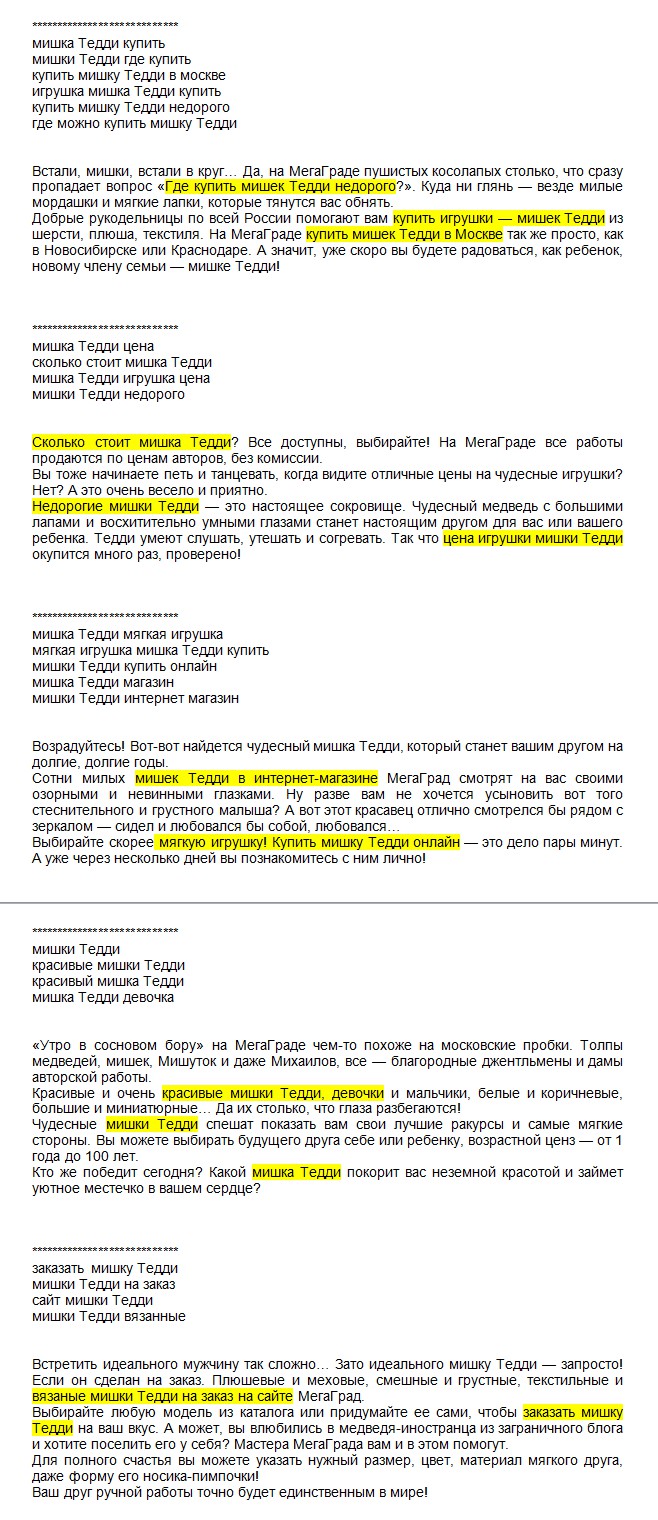 ****************************
мишка Тедди купить
мишки Тедди где купить
купить мишку Тедди в москве
игрушка мишка Тедди купить
купить мишку Тедди недорого
где можно купить мишку Тедди

Встали, мишки, встали в круг… Да, на МегаГраде пушистых косолапых столько, что сразу пропадает вопрос «Где купить мишек Тедди недорого?». Куда ни глянь — везде милые мордашки и мягкие лапки, которые тянутся вас обнять.
Добрые рукодельницы по всей России помогают вам купить игрушки — мишек Тедди из шерсти, плюша, текстиля. На МегаГраде купить мишек Тедди в Москве так же просто, как в Новосибирске или Краснодаре. А значит, уже скоро вы будете радоваться, как ребенок, новому члену семьи — мишке Тедди!

****************************
мишка Тедди цена
сколько стоит мишка Тедди
мишка Тедди игрушка цена
мишки Тедди недорого

Сколько стоит мишка Тедди? Все доступны, выбирайте! На МегаГраде все работы продаются по ценам авторов, без комиссии.
Вы тоже начинаете петь и танцевать, когда видите отличные цены на чудесные игрушки? Нет? А это очень весело и приятно.
Недорогие мишки Тедди — это настоящее сокровище. Чудесный медведь с большими лапами и восхитительно умными глазами станет настоящим другом для вас или вашего ребенка. Тедди умеют слушать, утешать и согревать. Так что цена игрушки мишки Тедди окупится много раз, проверено!

****************************
мишка Тедди мягкая игрушка
мягкая игрушка мишка Тедди купить
мишки Тедди купить онлайн
мишка Тедди магазин
мишки Тедди интернет магазин

Возрадуйтесь! Вот-вот найдется чудесный мишка Тедди, который станет вашим другом на долгие, долгие годы.
Сотни милых мишек Тедди в интернет-магазине МегаГрад смотрят на вас своими озорными и невинными глазками. Ну разве вам не хочется усыновить вот того стеснительного и грустного малыша? А вот этот красавец отлично смотрелся бы рядом с зеркалом — сидел и любовался бы собой, любовался…
Выбирайте скорее мягкую игрушку! Купить мишку Тедди онлайн — это дело пары минут. А уже через несколько дней вы познакомитесь с ним лично!

****************************
мишки Тедди
красивые мишки Тедди
красивый мишка Тедди
мишка Тедди девочка

«Утро в сосновом бору» на МегаГраде чем-то похоже на московские пробки. Толпы медведей, мишек, Мишуток и даже Михаилов, все — благородные джентльмены и дамы авторской работы.
Красивые и очень красивые мишки Тедди, девочки и мальчики, белые и коричневые, большие и миниатюрные… Да их столько, что глаза разбегаются!
Чудесные мишки Тедди спешат показать вам свои лучшие ракурсы и самые мягкие стороны. Вы можете выбирать будущего друга себе или ребенку, возрастной ценз — от 1 года до 100 лет.
Кто же победит сегодня? Какой мишка Тедди покорит вас неземной красотой и займет уютное местечко в вашем сердце?

****************************
заказать мишку Тедди
мишки Тедди на заказ
сайт мишки Тедди
мишки Тедди вязанные

Встретить идеального мужчину так сложно… Зато идеального мишку Тедди — запросто! Если он сделан на заказ. Плюшевые и меховые, смешные и грустные, текстильные и вязаные мишки Тедди на заказ на сайте МегаГрад.
Выбирайте любую модель из каталога или придумайте ее сами, чтобы заказать мишку Тедди на ваш вкус. А может, вы влюбились в медведя-иностранца из заграничного блога и хотите поселить его у себя? Мастера МегаГрада вам и в этом помогут.
Для полного счастья вы можете указать нужный размер, цвет, материал мягкого друга, даже форму его носика-пимпочки!
Ваш друг ручной работы точно будет единственным в мире!